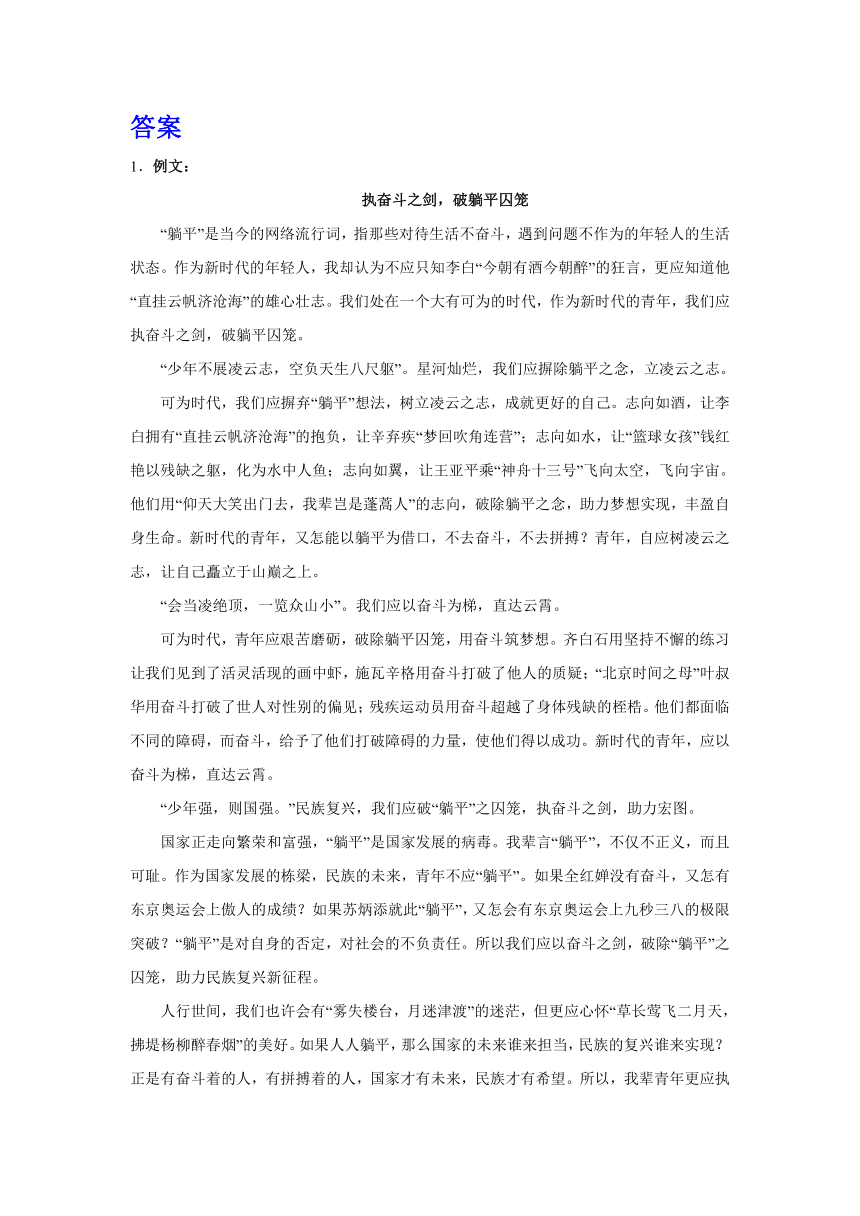 答案

1．例文：

执奋斗之剑，破躺平囚笼

“躺平”是当今的网络流行词，指那些对待生活不奋斗，遇到问题不作为的年轻人的生活状态。作为新时代的年轻人，我却认为不应只知李白“今朝有酒今朝醉”的狂言，更应知道他“直挂云帆济沧海”的雄心壮志。我们处在一个大有可为的时代，作为新时代的青年，我们应执奋斗之剑，破躺平囚笼。

“少年不展凌云志，空负天生八尺躯”。星河灿烂，我们应摒除躺平之念，立凌云之志。

可为时代，我们应摒弃“躺平”想法，树立凌云之志，成就更好的自己。志向如酒，让李白拥有“直挂云帆济沧海”的抱负，让辛弃疾“梦回吹角连营”；志向如水，让“篮球女孩”钱红艳以残缺之躯，化为水中人鱼；志向如翼，让王亚平乘“神舟十三号”飞向太空，飞向宇宙。他们用“仰天大笑出门去，我辈岂是蓬蒿人”的志向，破除躺平之念，助力梦想实现，丰盈自身生命。新时代的青年，又怎能以躺平为借口，不去奋斗，不去拼搏？青年，自应树凌云之志，让自己矗立于山巅之上。

“会当凌绝顶，一览众山小”。我们应以奋斗为梯，直达云霄。

可为时代，青年应艰苦磨砺，破除躺平囚笼，用奋斗筑梦想。齐白石用坚持不懈的练习让我们见到了活灵活现的画中虾，施瓦辛格用奋斗打破了他人的质疑；“北京时间之母”叶叔华用奋斗打破了世人对性别的偏见；残疾运动员用奋斗超越了身体残缺的桎梏。他们都面临不同的障碍，而奋斗，给予了他们打破障碍的力量，使他们得以成功。新时代的青年，应以奋斗为梯，直达云霄。

“少年强，则国强。”民族复兴，我们应破“躺平”之囚笼，执奋斗之剑，助力宏图。

国家正走向繁荣和富强，“躺平”是国家发展的病毒。我辈言“躺平”，不仅不正义，而且可耻。作为国家发展的栋梁，民族的未来，青年不应“躺平”。如果全红婵没有奋斗，又怎有东京奥运会上傲人的成绩？如果苏炳添就此“躺平”，又怎会有东京奥运会上九秒三八的极限突破？“躺平”是对自身的否定，对社会的不负责任。所以我们应以奋斗之剑，破除“躺平”之囚笼，助力民族复兴新征程。

人行世间，我们也许会有“雾失楼台，月迷津渡”的迷茫，但更应心怀“草长莺飞二月天，拂堤杨柳醉春烟”的美好。如果人人躺平，那么国家的未来谁来担当，民族的复兴谁来实现？正是有奋斗着的人，有拼搏着的人，国家才有未来，民族才有希望。所以，我辈青年更应执